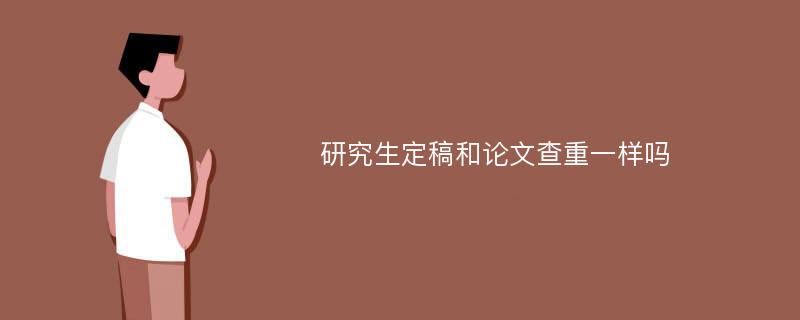 研究生定稿和论文查重一样吗